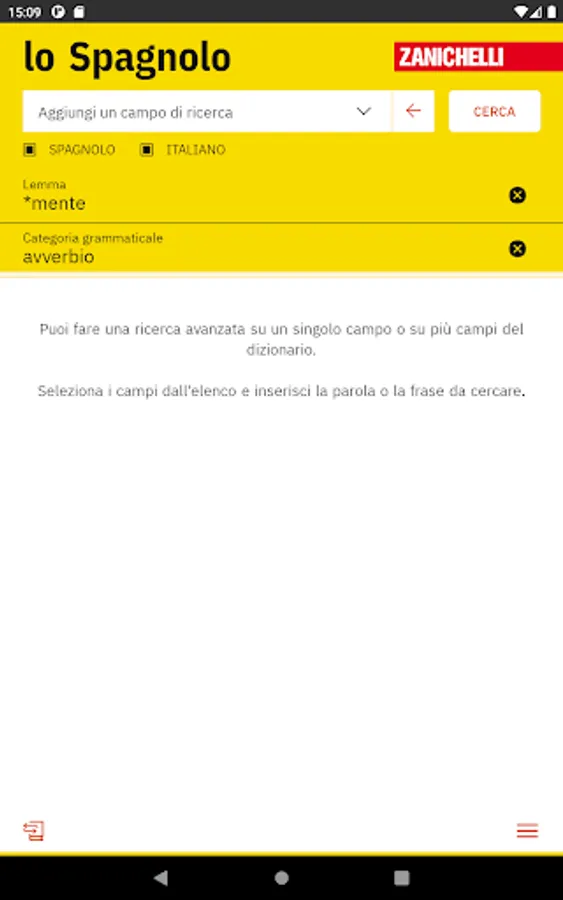 15:09

lo Spagnolo

ZANICHELLI

Aggiungi un campo di ricerca

CERCA

SPAGNOLO ITALIANO

Lemma
*mente

Categoria grammaticale
avverbio

Puoi fare una ricerca avanzata su un singolo campo o su più campi del dizionario.

Seleziona i campi dall'elenco e inserisci la parola o la frase da cercare.